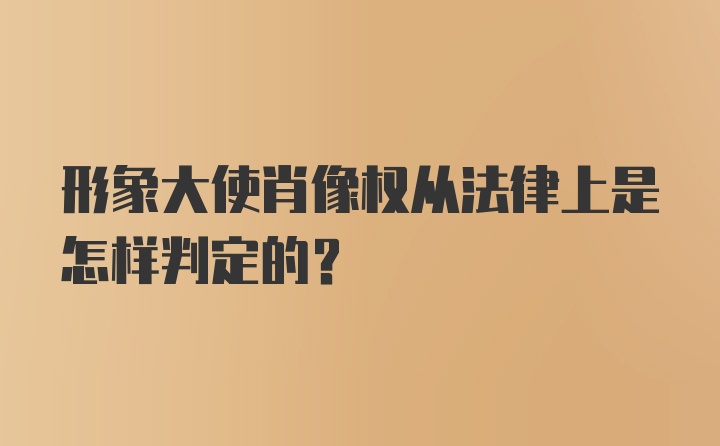 形象大使肖像权从法律上是怎样判定的？